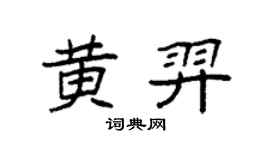 黄羿

词典网